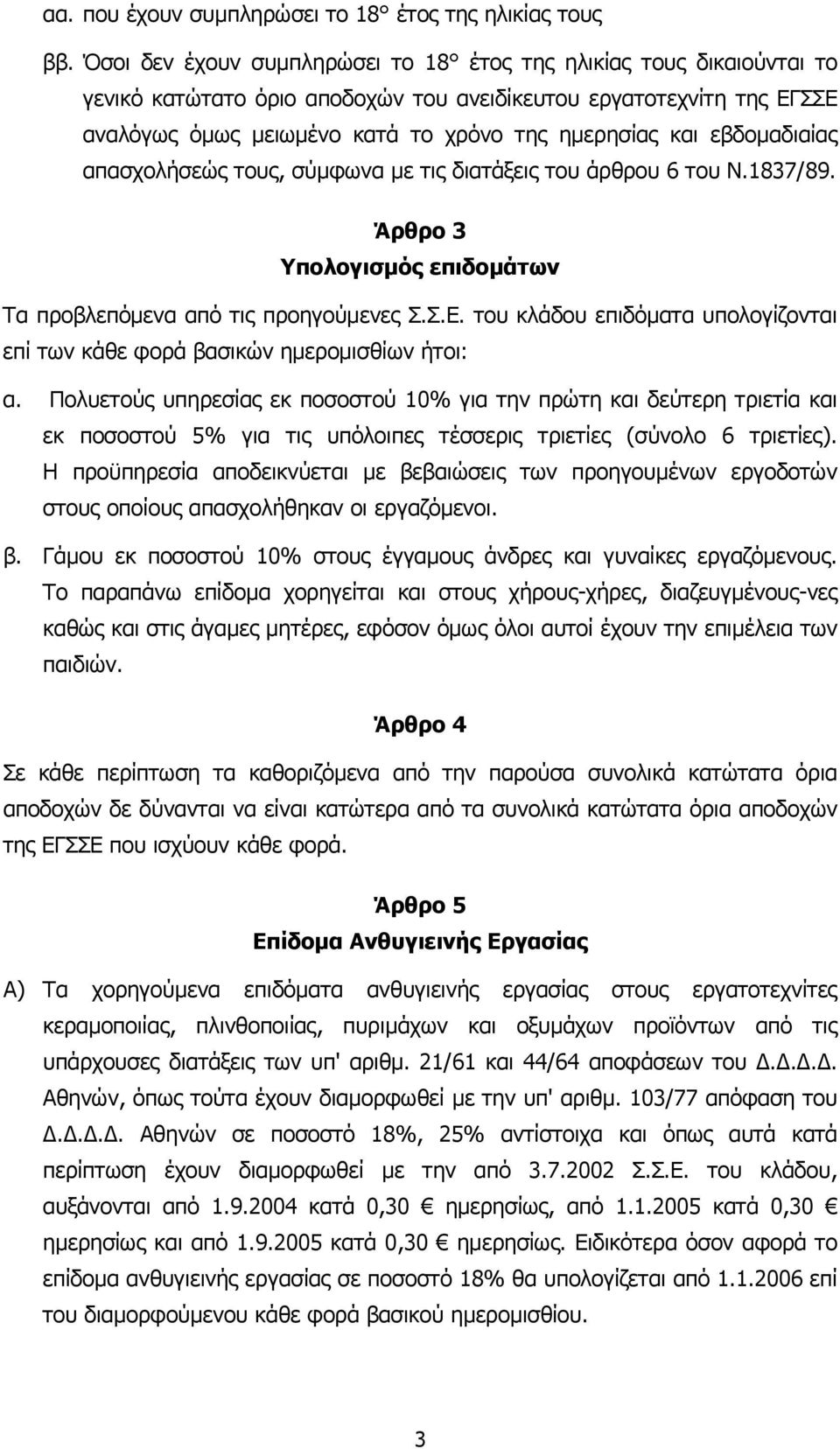 αα. που έχουν συμπληρώσει το 18° έτος της ηλικίας τους

ββ. Όσοι δεν έχουν συμπληρώσει το 18° έτος της ηλικίας τους δικαιούνται το γενικό κατώτατο όριο αποδοχών του ανειδίκευτου εργατοτεχνίτη της ΕΓΣΣΕ αναλόγως όμως μειωμένο κατά το χρόνο της ημερησίας και εβδομαδιαίας απασχολήσεώς τους, σύμφωνα με τις διατάξεις του άρθρου 6 του Ν.1837/89.

Άρθρο 3
Υπολογισμός επιδομάτων

Τα προβλεπόμενα από τις προηγούμενες Σ.Σ.Ε. του κλάδου επιδόματα υπολογίζονται επί των κάθε φορά βασικών ημερομισθίων ήτοι:

α. Πολυετούς υπηρεσίας εκ ποσοστού 10% για την πρώτη και δεύτερη τριετία και εκ ποσοστού 5% για τις υπόλοιπες τέσσερις τριετίες (σύνολο 6 τριετίες). Η προϋπηρεσία αποδεικνύεται με βεβαιώσεις των προηγουμένων εργοδοτών στους οποίους απασχολήθηκαν οι εργαζόμενοι.

β. Γάμου εκ ποσοστού 10% στους έγγαμους άνδρες και γυναίκες εργαζόμενους. Το παραπάνω επίδομα χορηγείται και στους χήρους-χήρες, διαζευγμένους-νες καθώς και στις άγαμες μητέρες, εφόσον όμως όλοι αυτοί έχουν την επιμέλεια των παιδιών.

Άρθρο 4

Σε κάθε περίπτωση τα καθοριζόμενα από την παρούσα συνολικά κατώτατα όρια αποδοχών δε δύνανται να είναι κατώτερα από τα συνολικά κατώτατα όρια αποδοχών της ΕΓΣΣΕ που ισχύουν κάθε φορά.

Άρθρο 5
Επίδομα Ανθυγιεινής Εργασίας

Α) Τα χορηγούμενα επιδόματα ανθυγιεινής εργασίας στους εργατοτεχνίτες κεραμοποιίας, πλινθοποιίας, πυριμάχων και οξυμάχων προϊόντων από τις υπάρχουσες διατάξεις των υπ' αριθμ. 21/61 και 44/64 αποφάσεων του Δ.Δ.Δ.Δ. Αθηνών, όπως τούτα έχουν διαμορφωθεί με την υπ' αριθμ. 103/77 απόφαση του Δ.Δ.Δ.Δ. Αθηνών σε ποσοστό 18%, 25% αντίστοιχα και όπως αυτά κατά περίπτωση έχουν διαμορφωθεί με την από 3.7.2002 Σ.Σ.Ε. του κλάδου, αυξάνονται από 1.9.2004 κατά 0,30 € ημερησίως, από 1.1.2005 κατά 0,30 € ημερησίως και από 1.9.2005 κατά 0,30 € ημερησίως. Ειδικότερα όσον αφορά το επίδομα ανθυγιεινής εργασίας σε ποσοστό 18% θα υπολογίζεται από 1.1.2006 επί του διαμορφούμενου κάθε φορά βασικού ημερομισθίου.

3